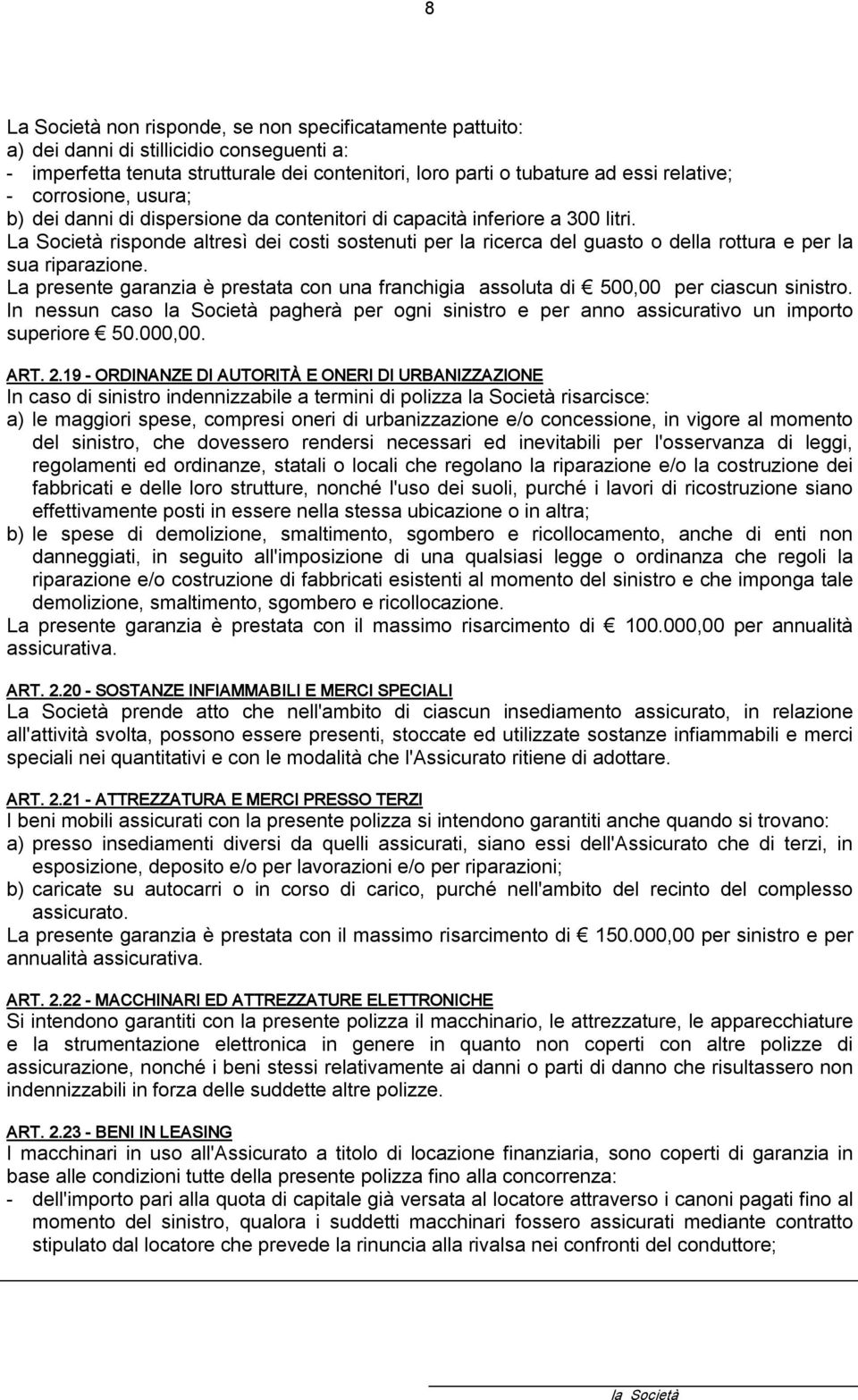 8

La Società non risponde, se non specificatamente pattuito:
a) dei danni di stillicidio conseguenti a:
- imperfetta tenuta strutturale dei contenitori, loro parti o tubature ad essi relative;
- corrosione, usura;
b) dei danni di dispersione da contenitori di capacità inferiore a 300 litri.
La Società risponde altresì dei costi sostenuti per la ricerca del guasto o della rottura e per la sua riparazione.
La presente garanzia è prestata con una franchigia assoluta di € 500,00 per ciascun sinistro.
In nessun caso la Società pagherà per ogni sinistro e per anno assicurativo un importo superiore € 50.000,00.

ART. 2.19 - ORDINANZE DI AUTORITÀ E ONERI DI URBANIZZAZIONE
In caso di sinistro indennizzabile a termini di polizza la Società risarcisce:
a) le maggiori spese, compresi oneri di urbanizzazione e/o concessione, in vigore al momento del sinistro, che dovessero rendersi necessari ed inevitabili per l'osservanza di leggi, regolamenti ed ordinanze, statali o locali che regolano la riparazione e/o la costruzione dei fabbricati e delle loro strutture, nonché l'uso dei suoli, purché i lavori di ricostruzione siano effettivamente posti in essere nella stessa ubicazione o in altra;
b) le spese di demolizione, smaltimento, sgombero e ricollocamento, anche di enti non danneggiati, in seguito all'imposizione di una qualsiasi legge o ordinanza che regoli la riparazione e/o costruzione di fabbricati esistenti al momento del sinistro e che imponga tale demolizione, smaltimento, sgombero e ricollocazione.
La presente garanzia è prestata con il massimo risarcimento di € 100.000,00 per annualità assicurativa.

ART. 2.20 - SOSTANZE INFIAMMABILI E MERCI SPECIALI
La Società prende atto che nell'ambito di ciascun insediamento assicurato, in relazione all'attività svolta, possono essere presenti, stoccate ed utilizzate sostanze infiammabili e merci speciali nei quantitativi e con le modalità che l'Assicurato ritiene di adottare.

ART. 2.21 - ATTREZZATURA E MERCI PRESSO TERZI
I beni mobili assicurati con la presente polizza si intendono garantiti anche quando si trovano:
a) presso insediamenti diversi da quelli assicurati, siano essi dell'Assicurato che di terzi, in esposizione, deposito e/o per lavorazioni e/o per riparazioni;
b) caricate su autocarri o in corso di carico, purché nell'ambito del recinto del complesso assicurato.
La presente garanzia è prestata con il massimo risarcimento di € 150.000,00 per sinistro e per annualità assicurativa.

ART. 2.22 - MACCHINARI ED ATTREZZATURE ELETTRONICHE
Si intendono garantiti con la presente polizza il macchinario, le attrezzature, le apparecchiature e la strumentazione elettronica in genere in quanto non coperti con altre polizze di assicurazione, nonché i beni stessi relativamente ai danni o parti di danno che risultassero non indennizzabili in forza delle suddette altre polizze.

ART. 2.23 - BENI IN LEASING
I macchinari in uso all'Assicurato a titolo di locazione finanziaria, sono coperti di garanzia in base alle condizioni tutte della presente polizza fino alla concorrenza:
- dell'importo pari alla quota di capitale già versata al locatore attraverso i canoni pagati fino al momento del sinistro, qualora i suddetti macchinari fossero assicurati mediante contratto stipulato dal locatore che prevede la rinuncia alla rivalsa nei confronti del conduttore;

la Società